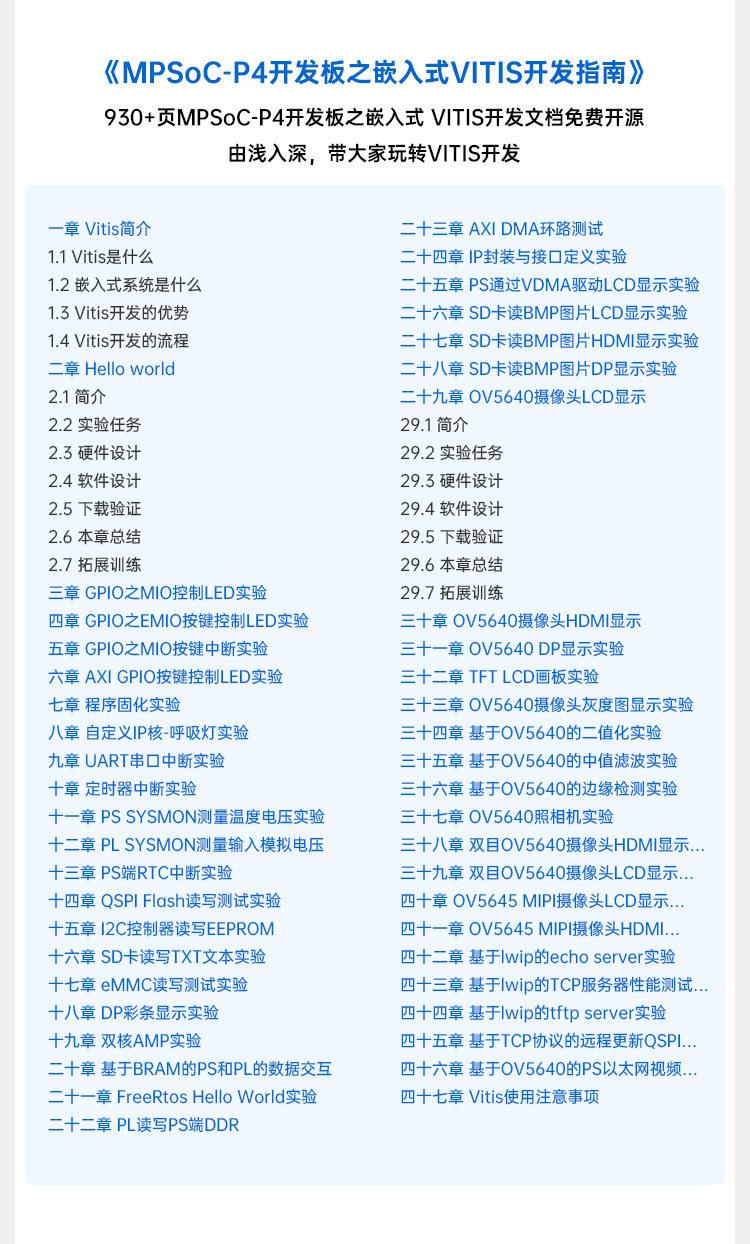 《MPSoC-P4开发板之嵌入式VITIS开发指南》

930+页MPSoC-P4开发板之嵌入式 VITIS开发文档免费开源

由浅入深，带大家玩转VITIS开发

一章 Vitis简介
1.1 Vitis是什么
1.2 嵌入式系统是什么
1.3 Vitis开发的优势
1.4 Vitis开发的流程
二章 Hello world
2.1 简介
2.2 实验任务
2.3 硬件设计
2.4 软件设计
2.5 下载验证
2.6 本章总结
2.7 拓展训练
三章 GPIO之MIO控制LED实验
四章 GPIO之EMIO按键控制LED实验
五章 GPIO之MIO按键中断实验
六章 AXI GPIO按键控制LED实验
七章 程序固化实验
八章 自定义IP核-呼吸灯实验
九章 UART串口中断实验
十章 定时器中断实验
十一章 PS SYSMON测量温度电压实验
十二章 PL SYSMON测量输入模拟电压
十三章 PS端RTC中断实验
十四章 QSPI Flash读写测试实验
十五章 I2C控制器读写EEPROM
十六章 SD卡读写TXT文本实验
十七章 eMMC读写测试实验
十八章 DP彩条显示实验
十九章 双核AMP实验
二十章 基于BRAM的PS和PL的数据交互
二十一章 FreeRtos Hello World实验
二十二章 PL读写PS端DDR

二十三章 AXI DMA环路测试
二十四章 IP封装与接口定义实验
二十五章 PS通过VDMA驱动LCD显示实验
二十六章 SD卡读BMP图片LCD显示实验
二十七章 SD卡读BMP图片HDMI显示实验
二十八章 SD卡读BMP图片DP显示实验
二十九章 OV5640摄像头LCD显示
29.1 简介
29.2 实验任务
29.3 硬件设计
29.4 软件设计
29.5 下载验证
29.6 本章总结
29.7 拓展训练
三十章 OV5640摄像头HDMI显示
三十一章 OV5640 DP显示实验
三十二章 TFT LCD画板实验
三十三章 OV5640摄像头灰度图显示实验
三十四章 基于OV5640的二值化实验
三十五章 基于OV5640的中值滤波实验
三十六章 基于OV5640的边缘检测实验
三十七章 OV5640照相机实验
三十八章 双目OV5640摄像头HDMI显示...
三十九章 双目OV5640摄像头LCD显示...
四十章 OV5645 MIPI摄像头LCD显示...
四十一章 OV5645 MIPI摄像头HDMI...
四十二章 基于lwip的echo server实验
四十三章 基于lwip的TCP服务器性能测试...
四十四章 基于lwip的tftp server实验
四十五章 基于TCP协议的远程更新QSPI...
四十六章 基于OV5640的PS以太网视频...
四十七章 Vitis使用注意事项